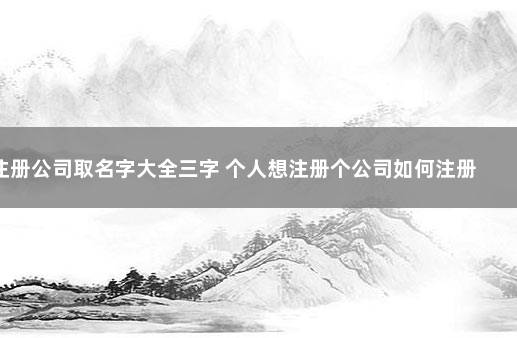 注册公司取名字大全三字 个人想注册个公司如何注册